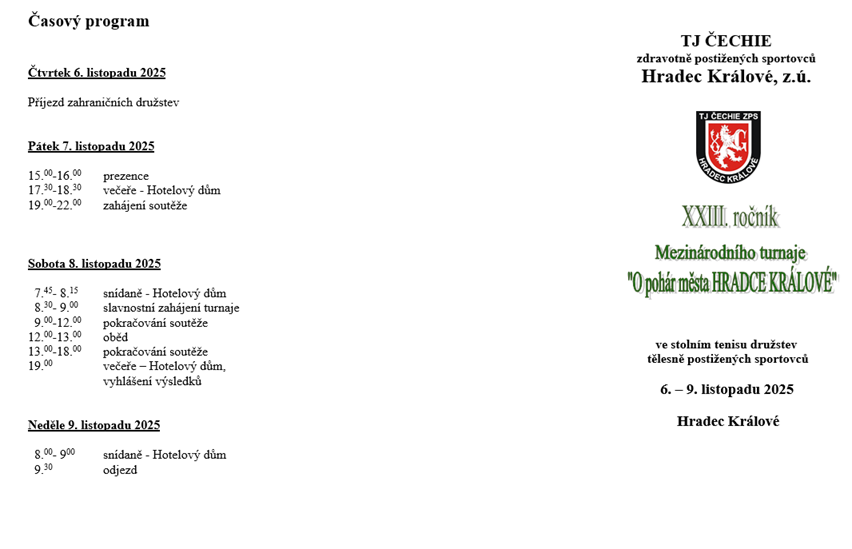 Časový program

Čtvrtek 6. listopadu 2025

Příjezd zahraničních družstev

Pátek 7. listopadu 2025

$15.^{00}$-$16.^{00}$ prezence
$17.^{30}$-$18.^{30}$ večeře - Hotelový dům
$19.^{00}$-$22.^{00}$ zahájení soutěže

Sobota 8. listopadu 2025

$7.^{45}$- $8.^{15}$ snídaně - Hotelový dům
$8.^{30}$- $9.^{00}$ slavnostní zahájení turnaje
$9.^{00}$-$12.^{00}$ pokračování soutěže
$12.^{00}$-$13.^{00}$ oběd
$13.^{00}$-$18.^{00}$ pokračování soutěže
$19.^{00}$ večeře – Hotelový dům, vyhlášení výsledků

Neděle 9. listopadu 2025

$8.^{00}$- $9^{00}$ snídaně - Hotelový dům
$9.^{30}$ odjezd

TJ ČECHIE
zdravotně postižených sportovců
Hradec Králové, z.ú.

TJ ČECHIE ZPS
HRADEC KRÁLOVÉ

XXIII. ročník

Mezinárodního turnaje
"O pohár města HRADCE KRÁLOVÉ"

ve stolním tenisu družstev
tělesně postižených sportovců

6. – 9. listopadu 2025

Hradec Králové